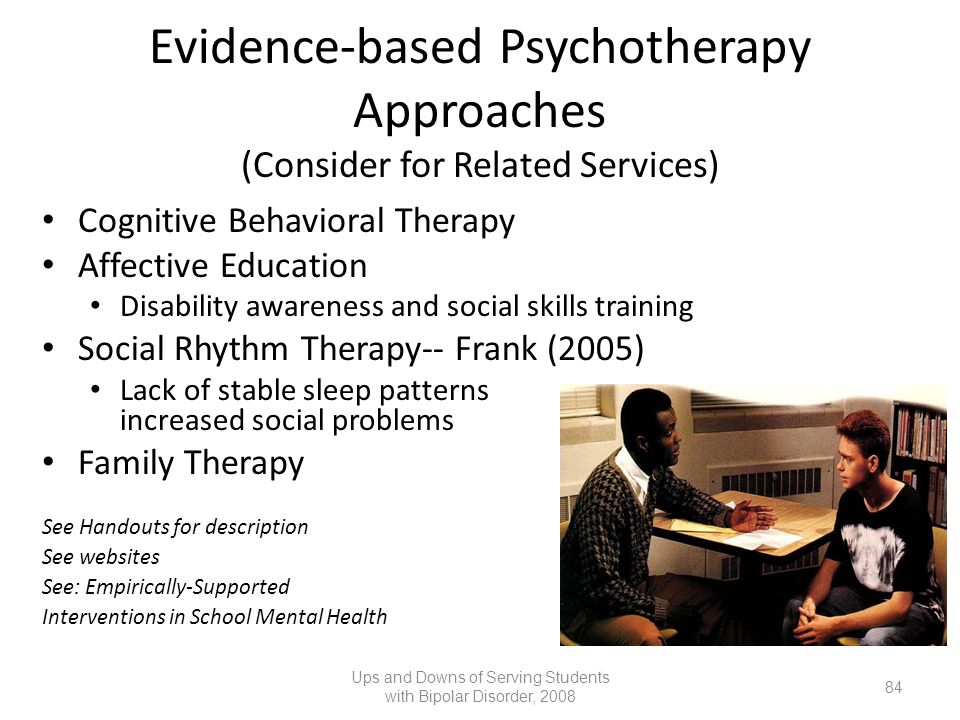 Evidence-based Psychotherapy Approaches
(Consider for Related Services)

• Cognitive Behavioral Therapy
• Affective Education
  • Disability awareness and social skills training
• Social Rhythm Therapy-- Frank (2005)
  • Lack of stable sleep patterns increased social problems
• Family Therapy

See Handouts for description
See websites
See: Empirically-Supported Interventions in School Mental Health

Ups and Downs of Serving Students with Bipolar Disorder, 2008

84